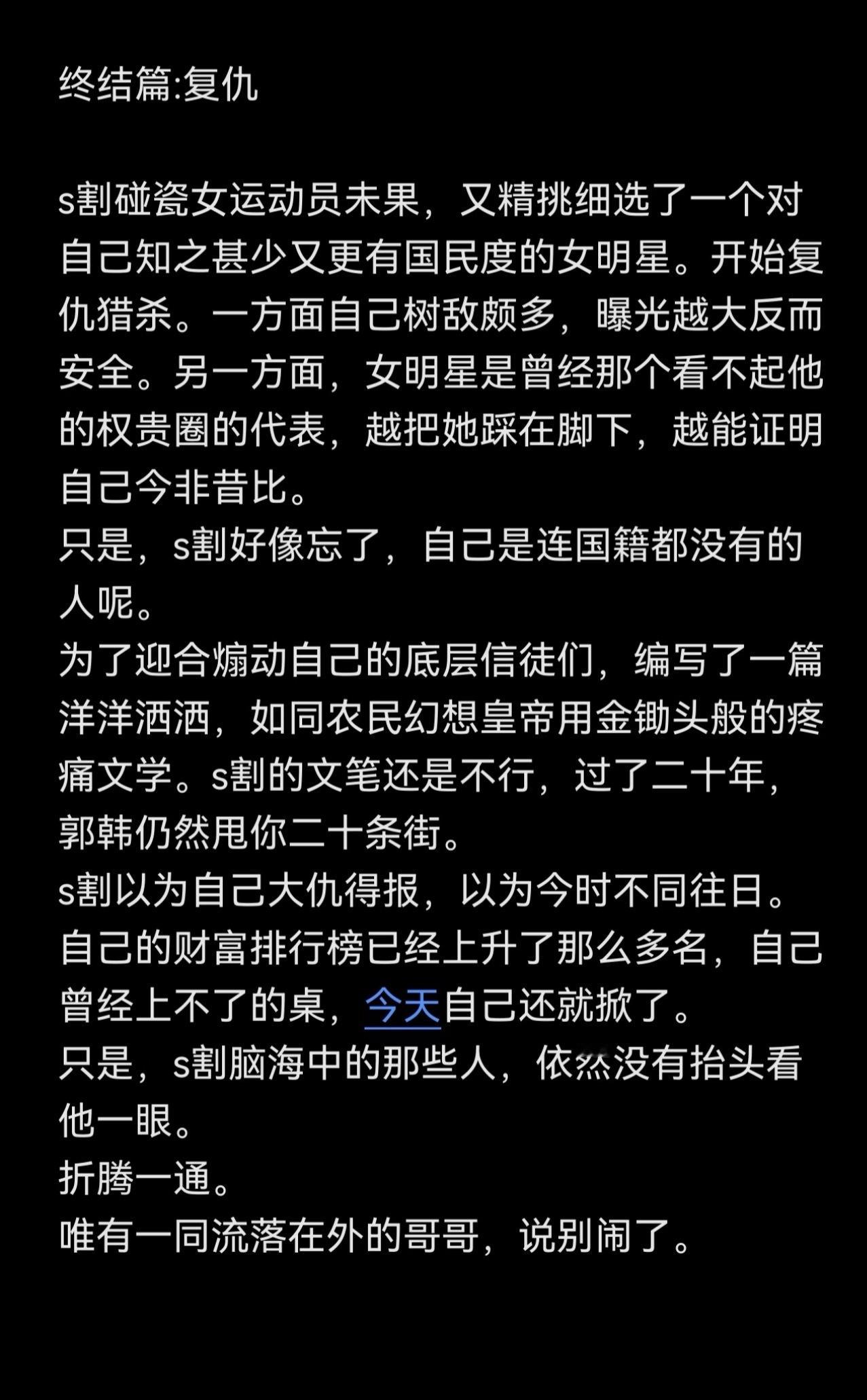 终结篇:复仇

s割碰瓷女运动员未果，又精挑细选了一个对自己知之甚少又更有国民度的女明星。开始复仇猎杀。一方面自己树敌颇多，曝光越大反而安全。另一方面，女明星是曾经那个看不起他的权贵圈的代表，越把她踩在脚下，越能证明自己今非昔比。
只是，s割好像忘了，自己是连国籍都没有的人呢。
为了迎合煽动自己的底层信徒们，编写了一篇洋洋洒洒，如同农民幻想皇帝用金锄头般的疼痛文学。s割的文笔还是不行，过了二十年，郭韩仍然甩你二十条街。
s割以为自己大仇得报，以为今时不同往日。自己的财富排行榜已经上升了那么多名，自己曾经上不了的桌，今天自己还就掀了。
只是，s割脑海中的那些人，依然没有抬头看他一眼。
折腾一通。
唯有一同流落在外的哥哥，说别闹了。